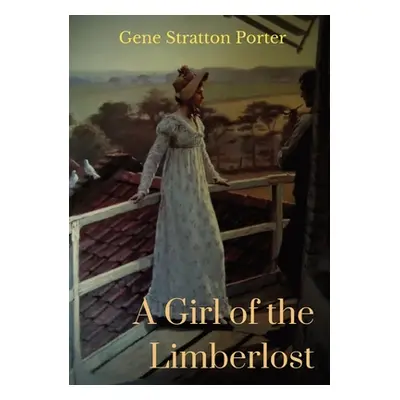 Gene Stratton Porter

A Girl of the Limberlost